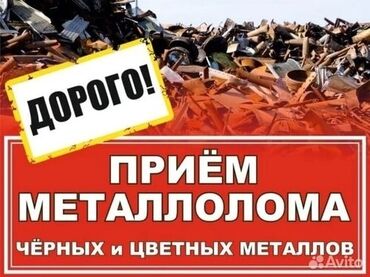 ДОРОГО!

ПРИЁМ МЕТАЛЛОЛОМА

ЧЁРНЫХ и ЦВЕТНЫХ МЕТАЛЛОВ

Avito